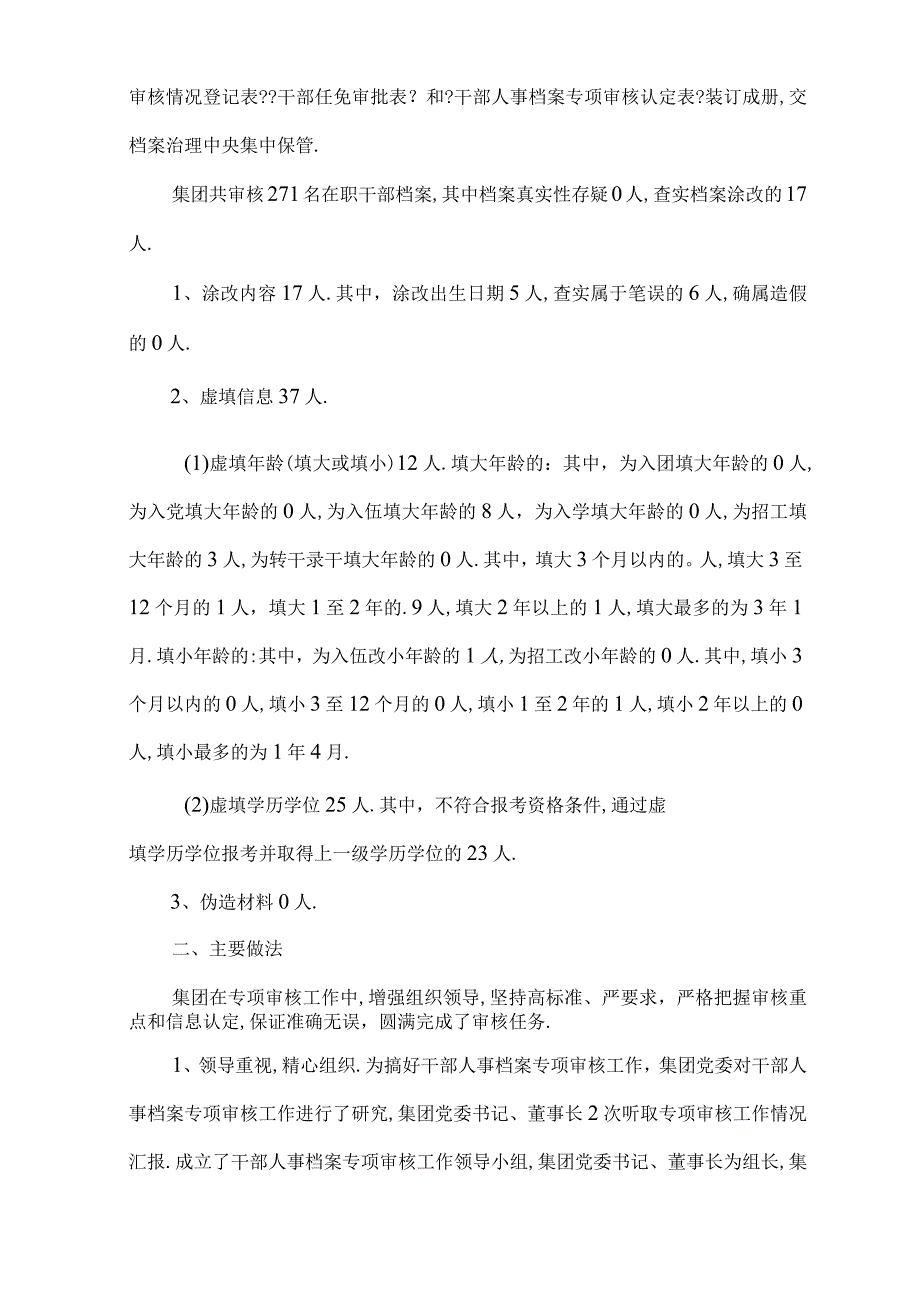 审核情况登记表??干部任免审批表？和?干部人事档案专项审核认定表?装订成册,交档案治理中央集中保管.

集团共审核271名在职干部档案,其中档案真实性存疑0人,查实档案涂改的17人.

1、涂改内容17人.其中，涂改出生日期5人,查实属于笔误的6人,确属造假的0人.

2、虚填信息37人.

(1)虚填年龄(填大或填小)12人.填大年龄的：其中，为入团填大年龄的0人,为入党填大年龄的0人,为入伍填大年龄的8人，为入学填大年龄的0人,为招工填大年龄的3人,为转干录干填大年龄的0人.其中，填大3个月以内的。人,填大3至12个月的1人，填大1至2年的.9人,填大2年以上的1人,填大最多的为3年1月.填小年龄的:其中，为入伍改小年龄的1人,为招工改小年龄的0人.其中,填小3个月以内的0人,填小3至12个月的0人,填小1至2年的1人,填小2年以上的0人,填小最多的为1年4月.

(2)虚填学历学位25人.其中，不符合报考资格条件,通过虚填学历学位报考并取得上一级学历学位的23人.

3、伪造材料0人.

二、主要做法

集团在专项审核工作中,增强组织领导,坚持高标准、严要求，严格把握审核重点和信息认定,保证准确无误，圆满完成了审核任务.

1、领导重视,精心组织.为搞好干部人事档案专项审核工作，集团党委对干部人事档案专项审核工作进行了研究,集团党委书记、董事长2次听取专项审核工作情况汇报.成立了干部人事档案专项审核工作领导小组,集团党委书记、董事长为组长,集